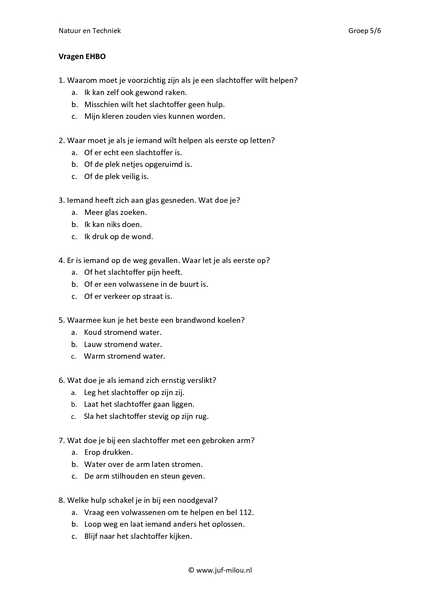 Natuur en Techniek

Groep 5/6

Vragen EHBO

1. Waarom moet je voorzichtig zijn als je een slachtoffer wilt helpen?
a. Ik kan zelf ook gewond raken.
b. Misschien wilt het slachtoffer geen hulp.
c. Mijn kleren zouden vies kunnen worden.

2. Waar moet je als je iemand wilt helpen als eerste op letten?
a. Of er echt een slachtoffer is.
b. Of de plek netjes opgeruimd is.
c. Of de plek veilig is.

3. Iemand heeft zich aan glas gesneden. Wat doe je?
a. Meer glas zoeken.
b. Ik kan niks doen.
c. Ik druk op de wond.

4. Er is iemand op de weg gevallen. Waar let je als eerste op?
a. Of het slachtoffer pijn heeft.
b. Of er een volwassene in de buurt is.
c. Of er verkeer op straat is.

5. Waarmee kun je het beste een brandwond koelen?
a. Koud stromend water.
b. Lauw stromend water.
c. Warm stromend water.

6. Wat doe je als iemand zich ernstig verslikt?
a. Leg het slachtoffer op zijn zij.
b. Laat het slachtoffer gaan liggen.
c. Sla het slachtoffer stevig op zijn rug.

7. Wat doe je bij een slachtoffer met een gebroken arm?
a. Erop drukken.
b. Water over de arm laten stromen.
c. De arm stilhouden en steun geven.

8. Welke hulp schakel je in bij een noodgeval?
a. Vraag een volwassenen om te helpen en bel 112.
b. Loop weg en laat iemand anders het oplossen.
c. Blijf naar het slachtoffer kijken.

© www.juf-milou.nl